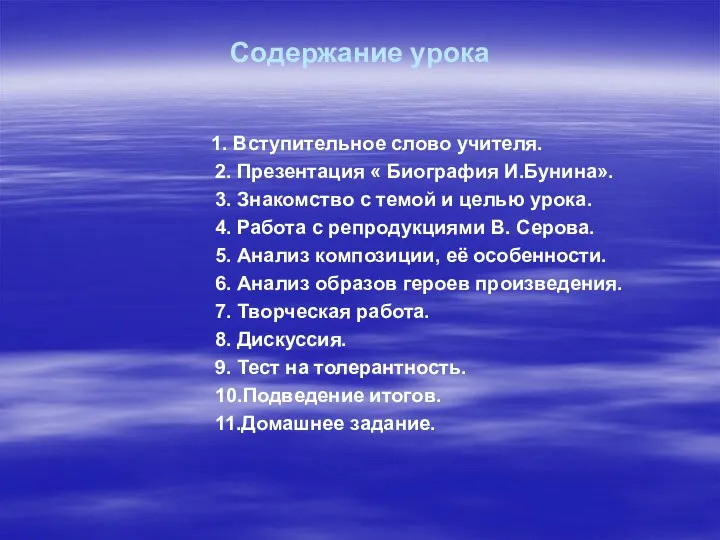 Содержание урока

1. Вступительное слово учителя.
2. Презентация « Биография И.Бунина».
3. Знакомство с темой и целью урока.
4. Работа с репродукциями В. Серова.
5. Анализ композиции, её особенности.
6. Анализ образов героев произведения.
7. Творческая работа.
8. Дискуссия.
9. Тест на толерантность.
10.Подведение итогов.
11.Домашнее задание.